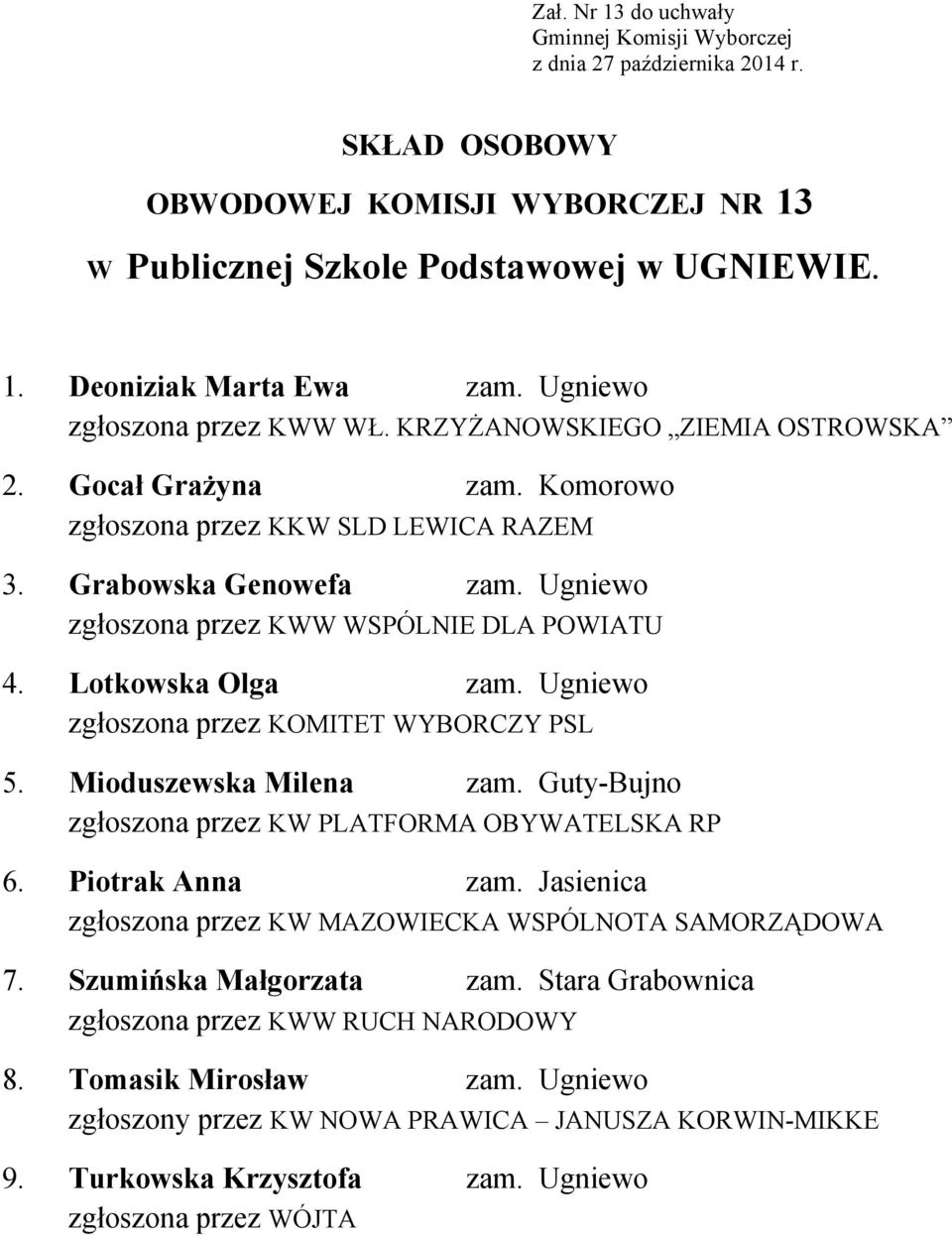 Zał. Nr 13 do uchwały
Gminnej Komisji Wyborczej
z dnia 27 października 2014 r.

SKŁAD OSOBOWY
OBWODOWEJ KOMISJI WYBORCZEJ NR 13
w Publicznej Szkole Podstawowej w UGNIEWIE.

1. Deoniziak Marta Ewa zam. Ugniewo
zgłoszona przez KWW WŁ. KRZYŻANOWSKIEGO „ZIEMIA OSTROWSKA”

2. Gocał Grażyna zam. Komorowo
zgłoszona przez KKW SLD LEWICA RAZEM

3. Grabowska Genowefa zam. Ugniewo
zgłoszona przez KWW WSPÓLNIE DLA POWIATU

4. Lotkowska Olga zam. Ugniewo
zgłoszona przez KOMITET WYBORCZY PSL

5. Mioduszewska Milena zam. Guty-Bujno
zgłoszona przez KW PLATFORMA OBYWATELSKA RP

6. Piotrak Anna zam. Jasienica
zgłoszona przez KW MAZOWIECKA WSPÓLNOTA SAMORZĄDOWA

7. Szumińska Małgorzata zam. Stara Grabownica
zgłoszona przez KWW RUCH NARODOWY

8. Tomasik Mirosław zam. Ugniewo
zgłoszony przez KW NOWA PRAWICA – JANUSZA KORWIN-MIKKE

9. Turkowska Krzysztofa zam. Ugniewo
zgłoszona przez WÓJTA